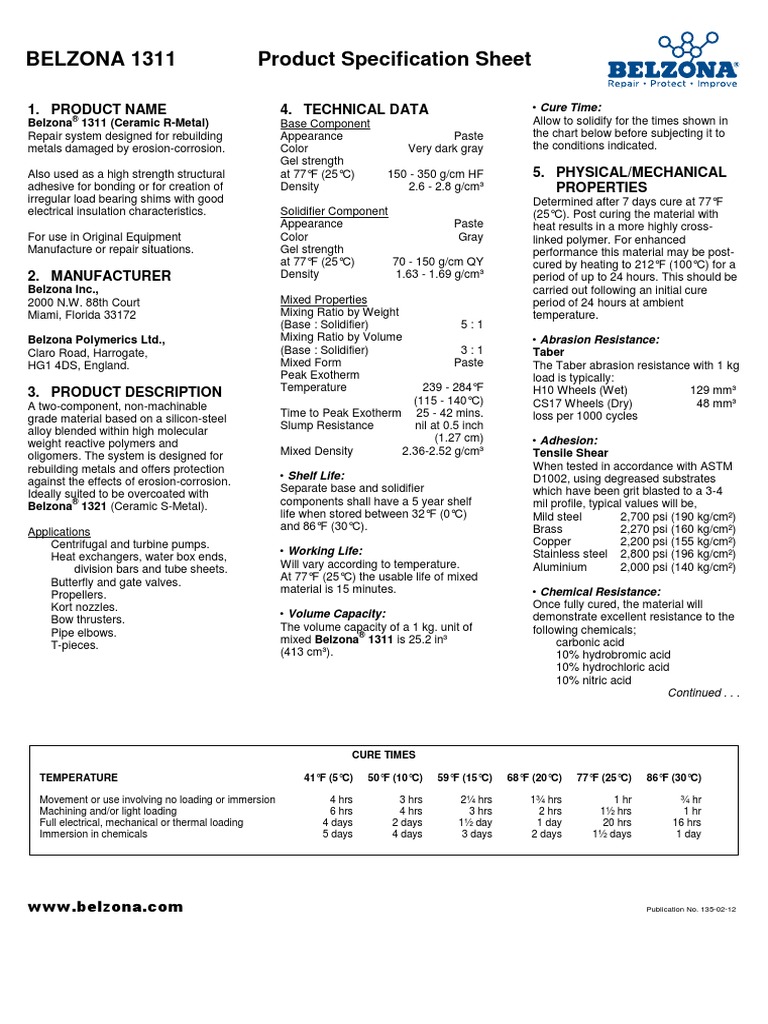 BELZONA 1311 Product Specification Sheet

BELZONA®
Repair • Protect • Improve

1. PRODUCT NAME
Belzona® 1311 (Ceramic R-Metal)
Repair system designed for rebuilding metals damaged by erosion-corrosion.

Also used as a high strength structural adhesive for bonding or for creation of irregular load bearing shims with good electrical insulation characteristics.

For use in Original Equipment Manufacture or repair situations.

2. MANUFACTURER
Belzona Inc.,
2000 N.W. 88th Court
Miami, Florida 33172

Belzona Polymerics Ltd.,
Claro Road, Harrogate,
HG1 4DS, England.

3. PRODUCT DESCRIPTION
A two-component, non-machinable grade material based on a silicon-steel alloy blended within high molecular weight reactive polymers and oligomers. The system is designed for rebuilding metals and offers protection against the effects of erosion-corrosion. Ideally suited to be overcoated with Belzona® 1321 (Ceramic S-Metal).

Applications
Centrifugal and turbine pumps.
Heat exchangers, water box ends, division bars and tube sheets.
Butterfly and gate valves.
Propellers.
Kort nozzles.
Bow thrusters.
Pipe elbows.
T-pieces.

4. TECHNICAL DATA
Base Component
Appearance Paste
Color Very dark gray
Gel strength at 77°F (25°C) 150 - 350 g/cm HF
Density 2.6 - 2.8 g/cm³

Solidifier Component
Appearance Paste
Color Gray
Gel strength at 77°F (25°C) 70 - 150 g/cm QY
Density 1.63 - 1.69 g/cm³

Mixed Properties
Mixing Ratio by Weight (Base : Solidifier) 5 : 1
Mixing Ratio by Volume (Base : Solidifier) 3 : 1
Mixed Form Paste
Peak Exotherm Temperature 239 - 284°F (115 - 140°C)
Time to Peak Exotherm 25 - 42 mins.
Slump Resistance nil at 0.5 inch (1.27 cm)
Mixed Density 2.36-2.52 g/cm³

• Shelf Life:
Separate base and solidifier components shall have a 5 year shelf life when stored between 32°F (0°C) and 86°F (30°C).

• Working Life:
Will vary according to temperature.
At 77°F (25°C) the usable life of mixed material is 15 minutes.

• Volume Capacity:
The volume capacity of a 1 kg. unit of mixed Belzona® 1311 is 25.2 in³ (413 cm³).

• Cure Time:
Allow to solidify for the times shown in the chart below before subjecting it to the conditions indicated.

5. PHYSICAL/MECHANICAL PROPERTIES
Determined after 7 days cure at 77°F (25°C). Post curing the material with heat results in a more highly cross-linked polymer. For enhanced performance this material may be post-cured by heating to 212°F (100°C) for a period of up to 24 hours. This should be carried out following an initial cure period of 24 hours at ambient temperature.

• Abrasion Resistance:
Taber
The Taber abrasion resistance with 1 kg load is typically:
H10 Wheels (Wet) 129 mm³
CS17 Wheels (Dry) 48 mm³
loss per 1000 cycles

• Adhesion:
Tensile Shear
When tested in accordance with ASTM D1002, using degreased substrates which have been grit blasted to a 3-4 mil profile, typical values will be,
Mild steel 2,700 psi (190 kg/cm²)
Brass 2,270 psi (160 kg/cm²)
Copper 2,200 psi (155 kg/cm²)
Stainless steel 2,800 psi (196 kg/cm²)
Aluminium 2,000 psi (140 kg/cm²)

• Chemical Resistance:
Once fully cured, the material will demonstrate excellent resistance to the following chemicals;
carbonic acid
10% hydrobromic acid
10% hydrochloric acid
10% nitric acid
Continued . . .

CURE TIMES

| TEMPERATURE | 41°F (5°C) | 50°F (10°C) | 59°F (15°C) | 68°F (20°C) | 77°F (25°C) | 86°F (30°C) |
|---|---|---|---|---|---|---|
| Movement or use involving no loading or immersion | 4 hrs | 3 hrs | 2¼ hrs | 1¾ hrs | 1 hr | ¾ hr |
| Machining and/or light loading | 6 hrs | 4 hrs | 3 hrs | 2 hrs | 1½ hrs | 1 hr |
| Full electrical, mechanical or thermal loading | 4 days | 2 days | 1½ day | 1 day | 20 hrs | 16 hrs |
| Immersion in chemicals | 5 days | 4 days | 3 days | 2 days | 1½ days | 1 day |

www.belzona.com

Publication No. 135-02-12